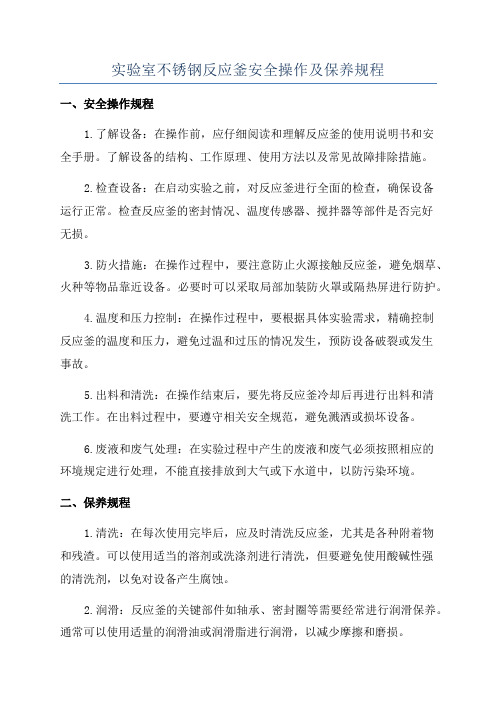 实验室不锈钢反应釜安全操作及保养规程

一、安全操作规程

1.了解设备：在操作前，应仔细阅读和理解反应釜的使用说明书和安全手册。了解设备的结构、工作原理、使用方法以及常见故障排除措施。

2.检查设备：在启动实验之前，对反应釜进行全面的检查，确保设备运行正常。检查反应釜的密封情况、温度传感器、搅拌器等部件是否完好无损。

3.防火措施：在操作过程中，要注意防止火源接触反应釜，避免烟草、火种等物品靠近设备。必要时可以采取局部加装防火罩或隔热屏进行防护。

4.温度和压力控制：在操作过程中，要根据具体实验需求，精确控制反应釜的温度和压力，避免过温和过压的情况发生，预防设备破裂或发生事故。

5.出料和清洗：在操作结束后，要先将反应釜冷却后再进行出料和清洗工作。在出料过程中，要遵守相关安全规范，避免溅洒或损坏设备。

6.废液和废气处理：在实验过程中产生的废液和废气必须按照相应的环境规定进行处理，不能直接排放到大气或下水道中，以防污染环境。

二、保养规程

1.清洗：在每次使用完毕后，应及时清洗反应釜，尤其是各种附着物和残渣。可以使用适当的溶剂或洗涤剂进行清洗，但要避免使用酸碱性强的清洗剂，以免对设备产生腐蚀。

2.润滑：反应釜的关键部件如轴承、密封圈等需要经常进行润滑保养。通常可以使用适量的润滑油或润滑脂进行润滑，以减少摩擦和磨损。